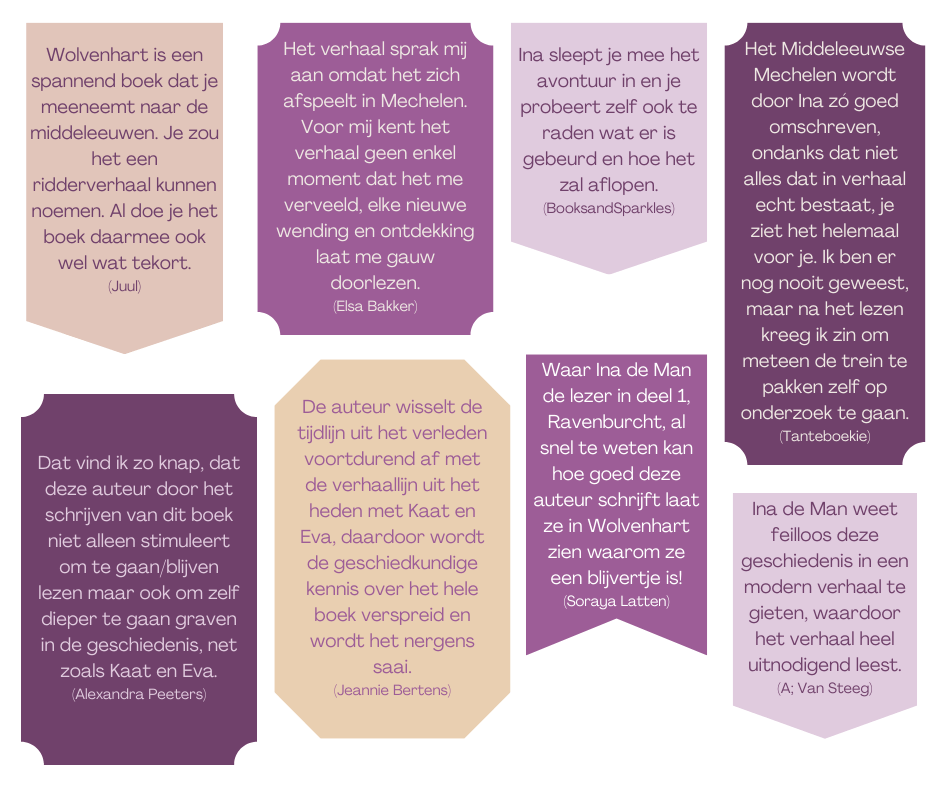 Wolvenhart is een spannend boek dat je meeneemt naar de middeleeuwen. Je zou het een ridderverhaal kunnen noemen. Al doe je het boek daarmee ook wel wat tekort.
(Juul)

Het verhaal sprak mij aan omdat het zich afspeelt in Mechelen. Voor mij kent het verhaal geen enkel moment dat het me verveeld, elke nieuwe wending en ontdekking laat me gauw doorlezen.
(Elsa Bakker)

Ina sleept je mee het avontuur in en je probeert zelf ook te raden wat er is gebeurd en hoe het zal aflopen.
(BooksandSparkles)

Het Middeleeuwse Mechelen wordt door Ina zó goed omschreven, ondanks dat niet alles dat in verhaal echt bestaat, je ziet het helemaal voor je. Ik ben er nog nooit geweest, maar na het lezen kreeg ik zin om meteen de trein te pakken zelf op onderzoek te gaan.
(Tanteboekie)

Dat vind ik zo knap, dat deze auteur door het schrijven van dit boek niet alleen stimuleert om te gaan/blijven lezen maar ook om zelf dieper te gaan graven in de geschiedenis, net zoals Kaat en Eva.
(Alexandra Peeters)

De auteur wisselt de tijdlijn uit het verleden voortdurend af met de verhaallijn uit het heden met Kaat en Eva, daardoor wordt de geschiedkundige kennis over het hele boek verspreid en wordt het nergens saai.
(Jeannie Bertens)

Waar Ina de Man de lezer in deel 1, Ravenburcht, al snel te weten kan hoe goed deze auteur schrijft laat ze in Wolvenhart zien waarom ze een blijvertje is!
(Soraya Latten)

Ina de Man weet feilloos deze geschiedenis in een modern verhaal te gieten, waardoor het verhaal heel uitnodigend leest.
(A; Van Steeg)